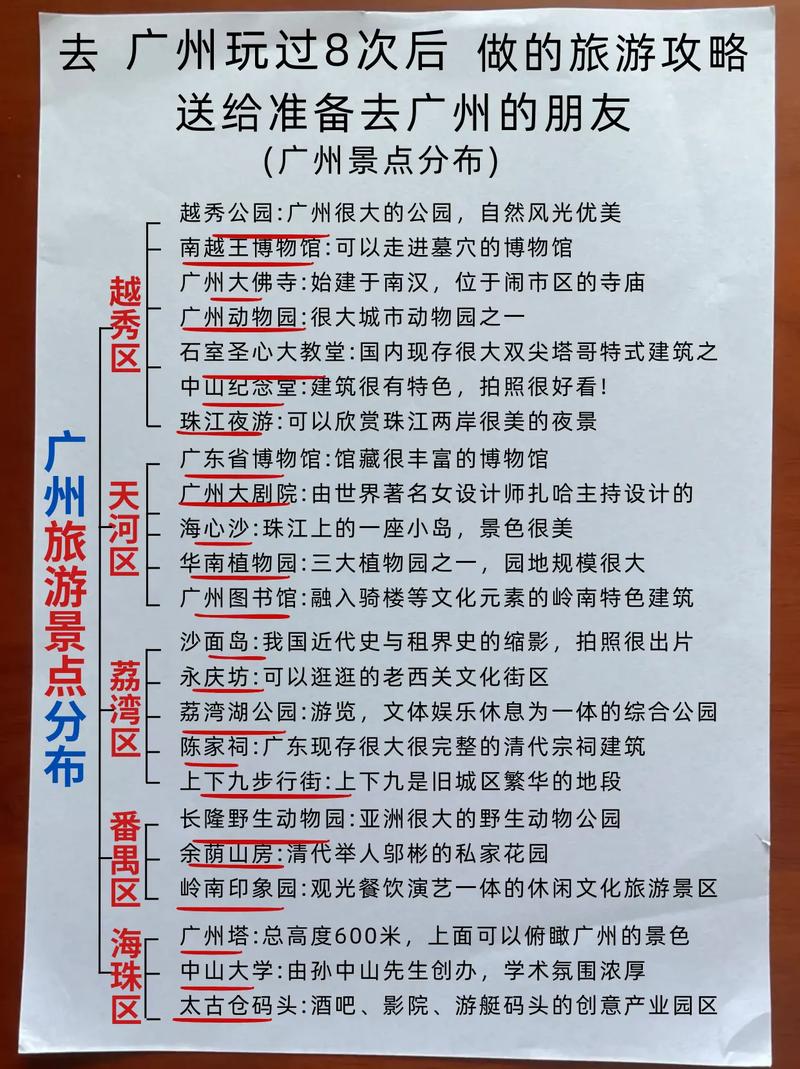 去 广州玩过8次后 做的旅游攻略
送给准备去广州的朋友
(广州景点分布)

广州旅游景点分布

越秀区
越秀公园:广州很大的公园，自然风光优美
南越王博物馆:可以走进墓穴的博物馆
广州大佛寺:始建于南汉，位于闹市区的寺庙
广州动物园:很大城市动物园之一
石室圣心大教堂:国内现存很大双尖塔哥特式建筑之
中山纪念堂:建筑很有特色，拍照很好看!
珠江夜游:可以欣赏珠江两岸很美的夜景

天河区
广东省博物馆:馆藏很丰富的博物馆
广州大剧院:由世界著名女设计师扎哈主持设计的
海心沙:珠江上的一座小岛，景色很美
华南植物园:三大植物园之一，园地规模很大
广州图书馆:融入骑楼等文化元素的岭南特色建筑

荔湾区
沙面岛:我国近代史与租界史的缩影，拍照很出片
永庆坊:可以逛逛的老西关文化街区
荔湾湖公园:游览，文体娱乐休息为一体的综合公园
陈家祠:广东现存很大很完整的清代宗祠建筑
上下九步行街:上下九是旧城区繁华的地段

番禺区
长隆野生动物园:亚洲很大的野生动物公园
余荫山房:清代举人邬彬的私家花园
岭南印象园:观光餐饮演艺一体的休闲文化旅游景区

海珠区
广州塔:总高度600米，上面可以俯瞰广州的景色
中山大学:由孙中山先生创办，学术氛围浓厚
太古仓码头:酒吧、影院、游艇码头的创意产业园区